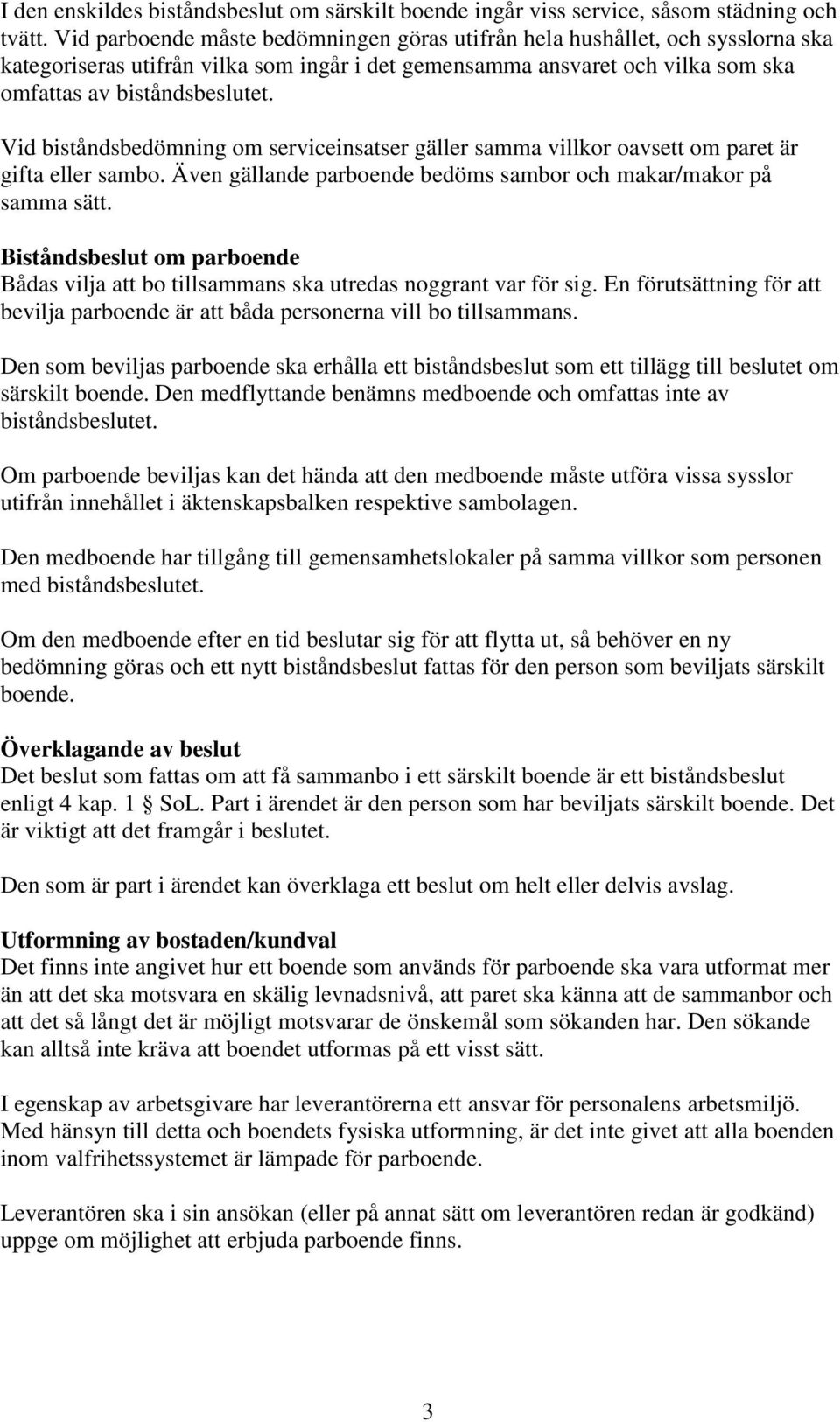 I den enskildes biståndsbeslut om särskilt boende ingår viss service, såsom städning och tvätt. Vid parboende måste bedömningen göras utifrån hela hushållet, och sysslorna ska kategoriseras utifrån vilka som ingår i det gemensamma ansvaret och vilka som ska omfattas av biståndsbeslutet.

Vid biståndsbedömning om serviceinsatser gäller samma villkor oavsett om paret är gifta eller sambo. Även gällande parboende bedöms sambor och makar/makor på samma sätt.

Biståndsbeslut om parboende
Bådas vilja att bo tillsammans ska utredas noggrant var för sig. En förutsättning för att bevilja parboende är att båda personerna vill bo tillsammans.

Den som beviljas parboende ska erhålla ett biståndsbeslut som ett tillägg till beslutet om särskilt boende. Den medflyttande benämns medboende och omfattas inte av biståndsbeslutet.

Om parboende beviljas kan det hända att den medboende måste utföra vissa sysslor utifrån innehållet i äktenskapsbalken respektive sambolagen.

Den medboende har tillgång till gemensamhetslokaler på samma villkor som personen med biståndsbeslutet.

Om den medboende efter en tid beslutar sig för att flytta ut, så behöver en ny bedömning göras och ett nytt biståndsbeslut fattas för den person som beviljats särskilt boende.

Överklagande av beslut
Det beslut som fattas om att få sammanbo i ett särskilt boende är ett biståndsbeslut enligt 4 kap. 1 § SoL. Part i ärendet är den person som har beviljats särskilt boende. Det är viktigt att det framgår i beslutet.

Den som är part i ärendet kan överklaga ett beslut om helt eller delvis avslag.

Utformning av bostaden/kundval
Det finns inte angivet hur ett boende som används för parboende ska vara utformat mer än att det ska motsvara en skälig levnadsnivå, att paret ska känna att de sammanbor och att det så långt det är möjligt motsvarar de önskemål som sökanden har. Den sökande kan alltså inte kräva att boendet utformas på ett visst sätt.

I egenskap av arbetsgivare har leverantörerna ett ansvar för personalens arbetsmiljö. Med hänsyn till detta och boendets fysiska utformning, är det inte givet att alla boenden inom valfrihetssystemet är lämpade för parboende.

Leverantören ska i sin ansökan (eller på annat sätt om leverantören redan är godkänd) uppge om möjlighet att erbjuda parboende finns.

3